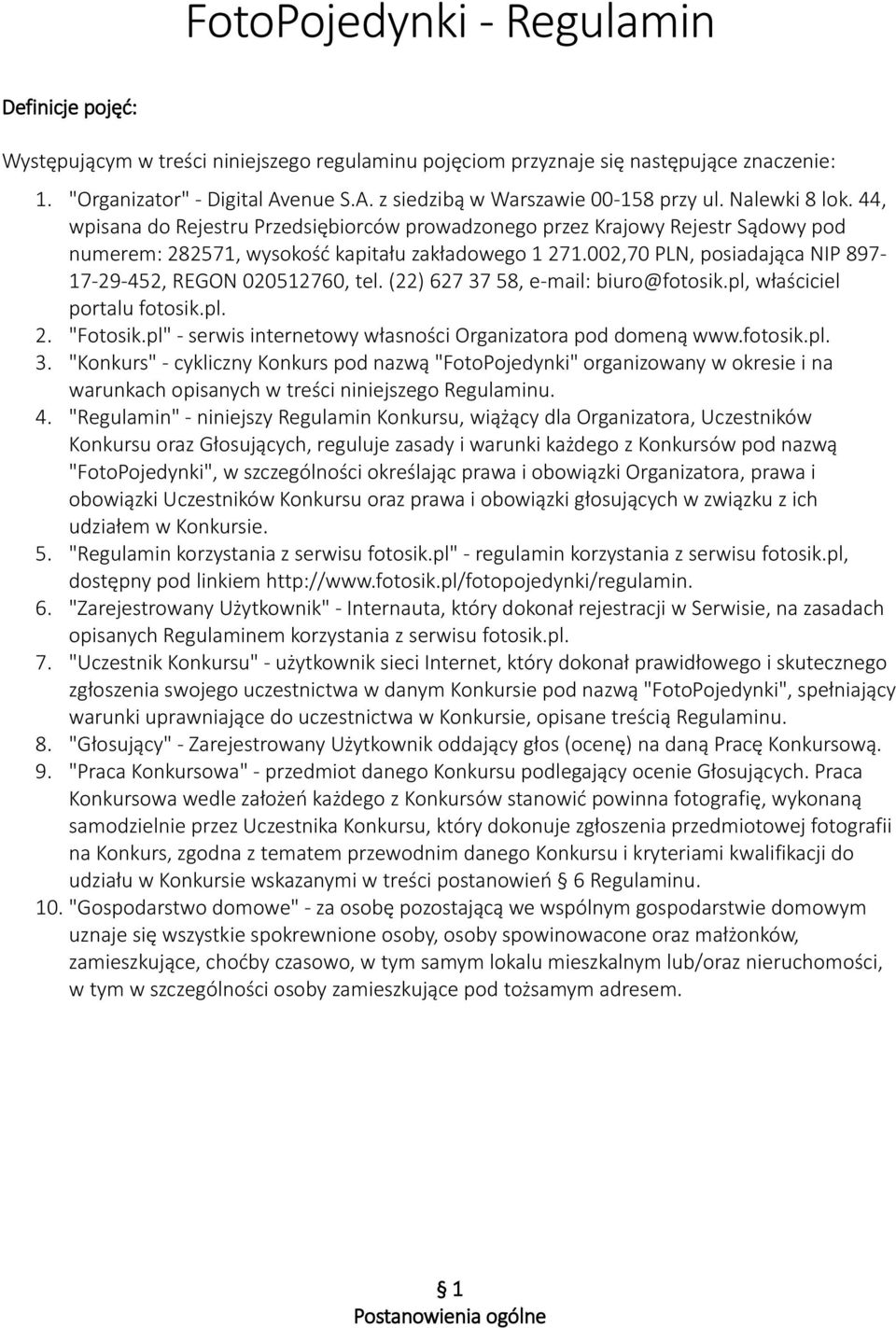 FotoPojedynki - Regulamin

Definicje pojęć:

Występującym w treści niniejszego regulaminu pojęciom przyznaje się następujące znaczenie:

1. "Organizator" - Digital Avenue S.A. z siedzibą w Warszawie 00-158 przy ul. Nalewki 8 lok. 44, wpisana do Rejestru Przedsiębiorców prowadzonego przez Krajowy Rejestr Sądowy pod numerem: 282571, wysokość kapitału zakładowego 1 271.002,70 PLN, posiadająca NIP 897-17-29-452, REGON 020512760, tel. (22) 627 37 58, e-mail: biuro@fotosik.pl, właściciel portalu fotosik.pl.
2. "Fotosik.pl" - serwis internetowy własności Organizatora pod domeną www.fotosik.pl.
3. "Konkurs" - cykliczny Konkurs pod nazwą "FotoPojedynki" organizowany w okresie i na warunkach opisanych w treści niniejszego Regulaminu.
4. "Regulamin" - niniejszy Regulamin Konkursu, wiążący dla Organizatora, Uczestników Konkursu oraz Głosujących, reguluje zasady i warunki każdego z Konkursów pod nazwą "FotoPojedynki", w szczególności określając prawa i obowiązki Organizatora, prawa i obowiązki Uczestników Konkursu oraz prawa i obowiązki głosujących w związku z ich udziałem w Konkursie.
5. "Regulamin korzystania z serwisu fotosik.pl" - regulamin korzystania z serwisu fotosik.pl, dostępny pod linkiem http://www.fotosik.pl/fotopojedynki/regulamin.
6. "Zarejestrowany Użytkownik" - Internauta, który dokonał rejestracji w Serwisie, na zasadach opisanych Regulaminem korzystania z serwisu fotosik.pl.
7. "Uczestnik Konkursu" - użytkownik sieci Internet, który dokonał prawidłowego i skutecznego zgłoszenia swojego uczestnictwa w danym Konkursie pod nazwą "FotoPojedynki", spełniający warunki uprawniające do uczestnictwa w Konkursie, opisane treścią Regulaminu.
8. "Głosujący" - Zarejestrowany Użytkownik oddający głos (ocenę) na daną Pracę Konkursową.
9. "Praca Konkursowa" - przedmiot danego Konkursu podlegający ocenie Głosujących. Praca Konkursowa wedle założeń każdego z Konkursów stanowić powinna fotografię, wykonaną samodzielnie przez Uczestnika Konkursu, który dokonuje zgłoszenia przedmiotowej fotografii na Konkurs, zgodna z tematem przewodnim danego Konkursu i kryteriami kwalifikacji do udziału w Konkursie wskazanymi w treści postanowień § 6 Regulaminu.
10. "Gospodarstwo domowe" - za osobę pozostającą we wspólnym gospodarstwie domowym uznaje się wszystkie spokrewnione osoby, osoby spowinowacone oraz małżonków, zamieszkujące, choćby czasowo, w tym samym lokalu mieszkalnym lub/oraz nieruchomości, w tym w szczególności osoby zamieszkujące pod tożsamym adresem.

§ 1
Postanowienia ogólne